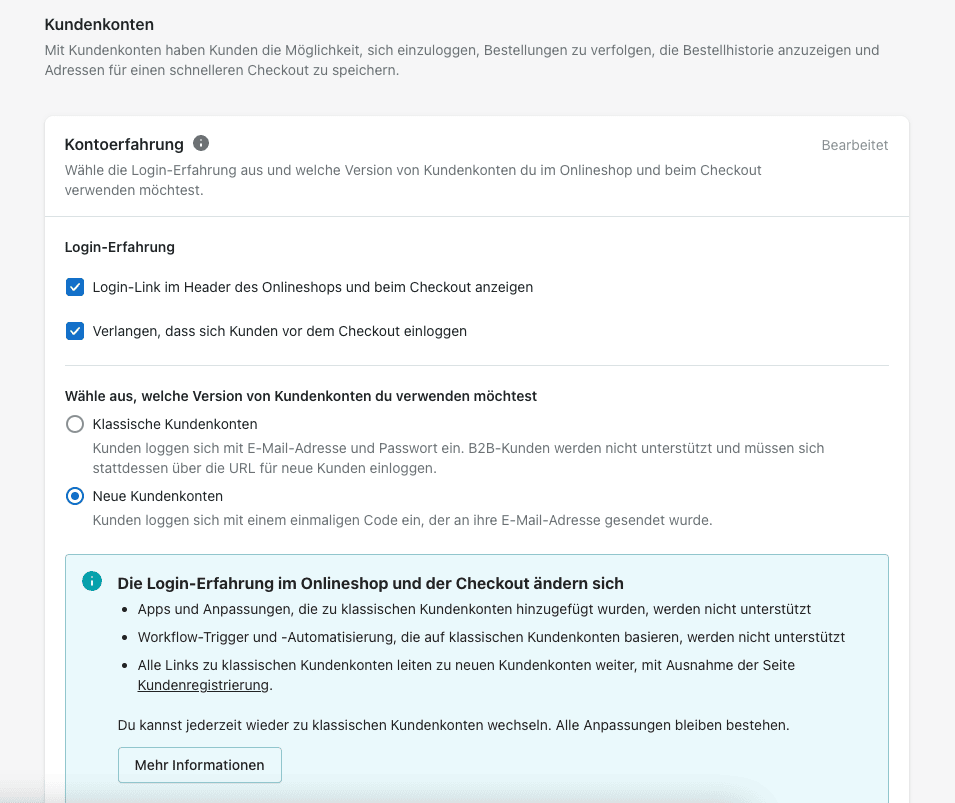 Kundenkonten

Mit Kundenkonten haben Kunden die Möglichkeit, sich einzuloggen, Bestellungen zu verfolgen, die Bestellhistorie anzuzeigen und Adressen für einen schnelleren Checkout zu speichern.

Kontoerfahrung

Bearbeitet

Wähle die Login-Erfahrung aus und welche Version von Kundenkonten du im Onlineshop und beim Checkout verwenden möchtest.

Login-Erfahrung

Login-Link im Header des Onlineshops und beim Checkout anzeigen

Verlangen, dass sich Kunden vor dem Checkout einloggen

Wähle aus, welche Version von Kundenkonten du verwenden möchtest

Klassische Kundenkonten

Kunden loggen sich mit E-Mail-Adresse und Passwort ein. B2B-Kunden werden nicht unterstützt und müssen sich stattdessen über die URL für neue Kunden einloggen.

Neue Kundenkonten

Kunden loggen sich mit einem einmaligen Code ein, der an ihre E-Mail-Adresse gesendet wurde.

Die Login-Erfahrung im Onlineshop und der Checkout ändern sich

- Apps und Anpassungen, die zu klassischen Kundenkonten hinzugefügt wurden, werden nicht unterstützt
- Workflow-Trigger und -Automatisierung, die auf klassischen Kundenkonten basieren, werden nicht unterstützt
- Alle Links zu klassischen Kundenkonten leiten zu neuen Kundenkonten weiter, mit Ausnahme der Seite Kundenregistrierung.

Du kannst jederzeit wieder zu klassischen Kundenkonten wechseln. Alle Anpassungen bleiben bestehen.

Mehr Informationen